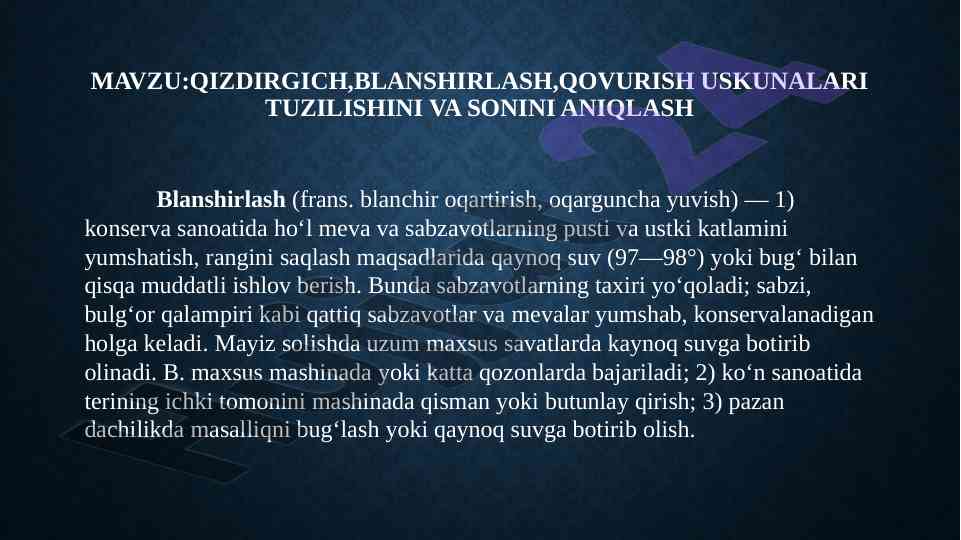 MAVZU:QIZDIRGICH,BLANSHIRLASH,QOVURISH USKUNALARI TUZILISHINI VA SONINI ANIQLASH

Blanshirlash (frans. blanchir oqartirish, oqarguncha yuvish) — 1) konserva sanoatida ho'l meva va sabzavotlarning pusti va ustki katlamini yumshatish, rangini saqlash maqsadlarida qaynoq suv (97—98°) yoki bug' bilan qisqa muddatli ishlov berish. Bunda sabzavotlarning taxiri yo'qoladi; sabzi, bulg'or qalampiri kabi qattiq sabzavotlar va mevalar yumshab, konservalanadigan holga keladi. Mayiz solishda uzum maxsus savatlarda kaynoq suvga botirib olinadi. B. maxsus mashinada yoki katta qozonlarda bajariladi; 2) ko'n sanoatida terining ichki tomonini mashinada qisman yoki butunlay qirish; 3) pazan dachilikda masalliqni bug'lash yoki qaynoq suvga botirib olish.